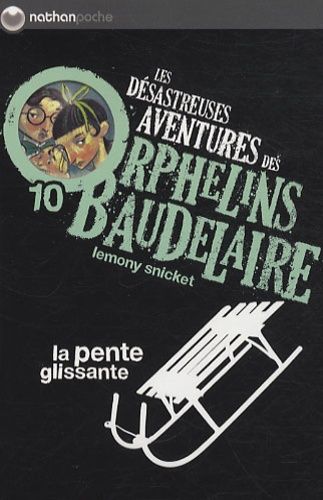 nathanpoche

LES DÉSASTREUSES AVENTURES DES ORPHELINS BAUDELAIRE

10

lemony snicket

la pente glissante